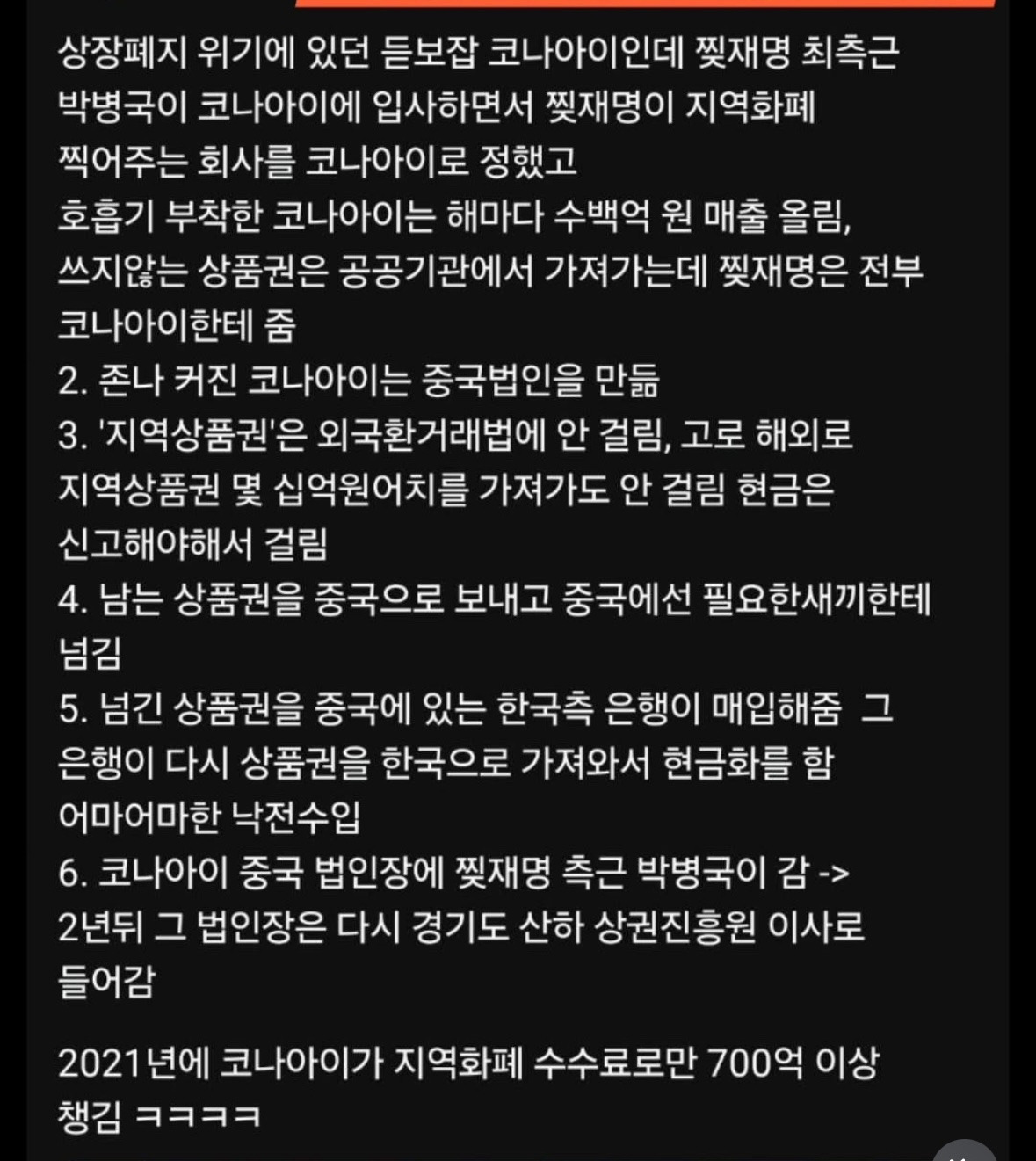 상장폐지 위기에 있던 듣보잡 코나아이인데 찢재명 최측근 박병국이 코나아이에 입사하면서 찢재명이 지역화폐 찍어주는 회사를 코나아이로 정했고
호흡기 부착한 코나아이는 해마다 수백억 원 매출 올림,
쓰지않는 상품권은 공공기관에서 가져가는데 찢재명은 전부 코나아이한테 줌
2. 존나 커진 코나아이는 중국법인을 만듦
3. '지역상품권'은 외국환거래법에 안 걸림, 고로 해외로 지역상품권 몇 십억원어치를 가져가도 안 걸림 현금은 신고해야해서 걸림
4. 남는 상품권을 중국으로 보내고 중국에선 필요한새끼한테 넘김
5. 넘긴 상품권을 중국에 있는 한국측 은행이 매입해줌 그 은행이 다시 상품권을 한국으로 가져와서 현금화를 함 어마어마한 낙전수입
6. 코나아이 중국 법인장에 찢재명 측근 박병국이 감 -> 2년뒤 그 법인장은 다시 경기도 산하 상권진흥원 이사로 들어감

2021년에 코나아이가 지역화폐 수수료로만 700억 이상 챙김 ㅋㅋㅋㅋ